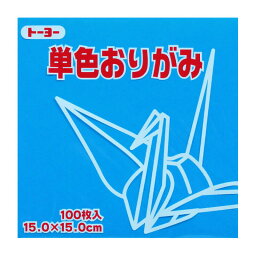 トーヨー

単色おりがみ

100枚入
15.0×15.0cm